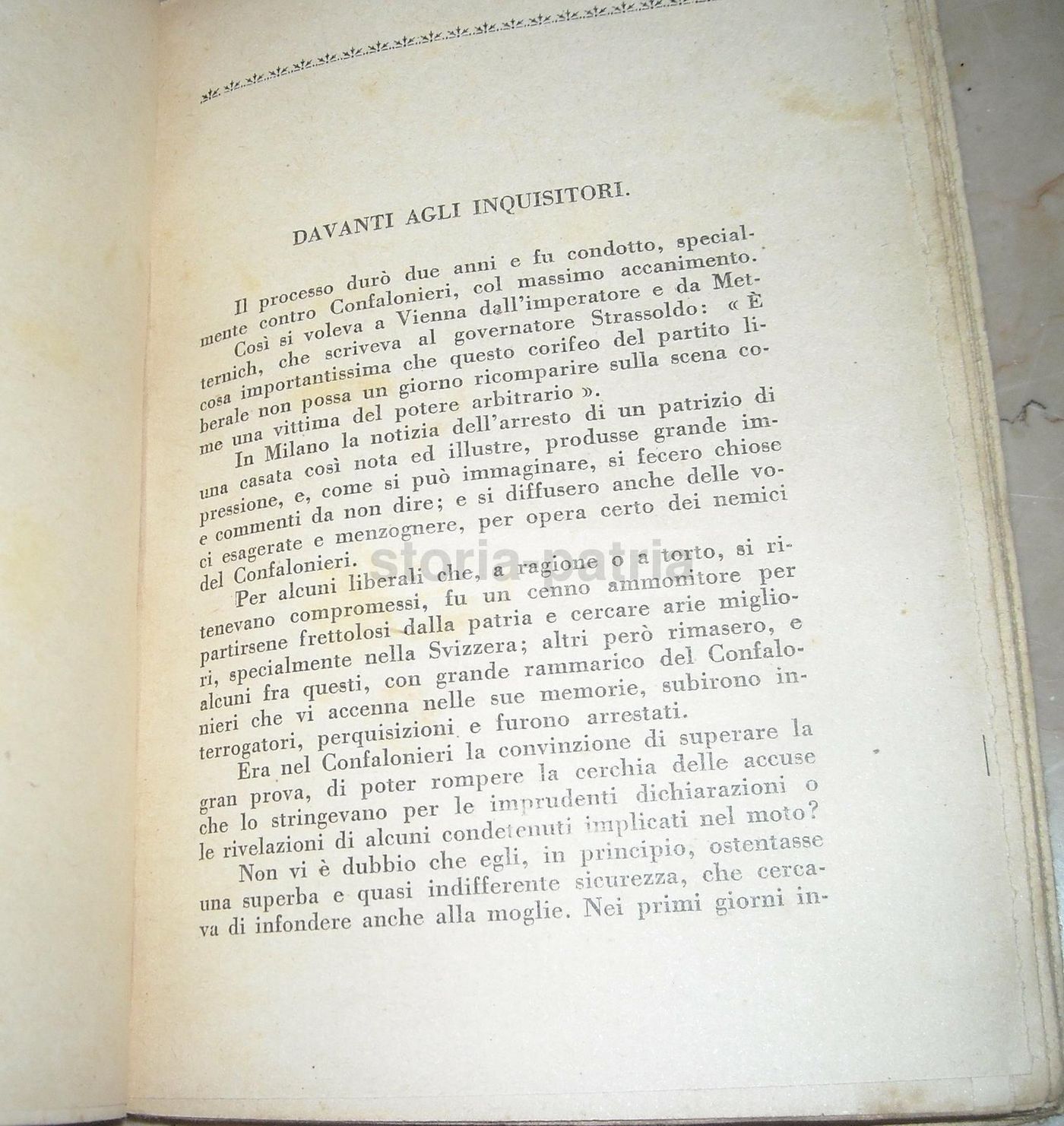 DAVANTI AGLI INQUISITORI.

Il processo durò due anni e fu condotto, specialmente contro Confalonieri, col massimo accanimento.

Così si voleva a Vienna dall'imperatore e da Metternich, che scriveva al governatore Strassoldo: « È cosa importantissima che questo corifeo del partito liberale non possa un giorno ricomparire sulla scena come una vittima del potere arbitrario ».

In Milano la notizia dell'arresto di un patrizio di una casata così nota ed illustre, produsse grande impressione, e, come si può immaginare, si fecero chiose e commenti da non dire; e si diffusero anche delle voci esagerate e menzognere, per opera certo dei nemici del Confalonieri.

Per alcuni liberali che, a ragione o a torto, si ritenevano compromessi, fu un cenno ammonitore per partirsene frettolosi dalla patria e cercare arie migliori, specialmente nella Svizzera; altri però rimasero, e alcuni fra questi, con grande rammarico del Confalonieri che vi accenna nelle sue memorie, subirono interrogatori, perquisizioni e furono arrestati.

Era nel Confalonieri la convinzione di superare la gran prova, di poter rompere la cerchia delle accuse che lo stringevano per le imprudenti dichiarazioni o le rivelazioni di alcuni condetenuti implicati nel moto?

Non vi è dubbio che egli, in principio, ostentasse una superba e quasi indifferente sicurezza, che cercava di infondere anche alla moglie. Nei primi giorni in-

storia-patria